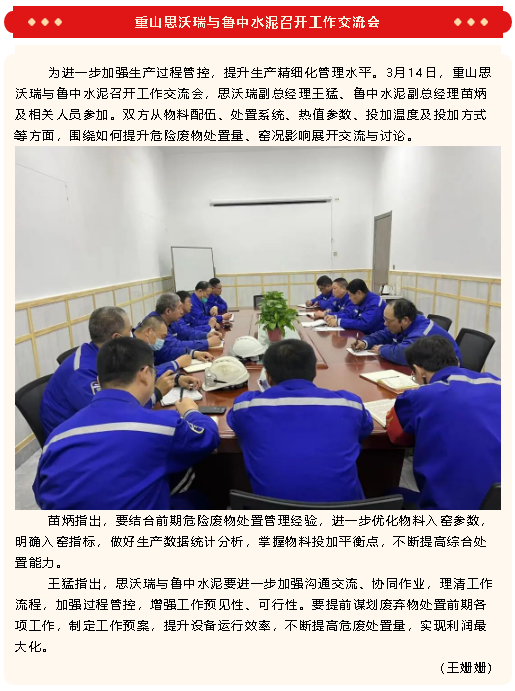 重山思沃瑞与鲁中水泥召开工作交流会

为进一步加强生产过程管控，提升生产精细化管理水平。3月14日，重山思沃瑞与鲁中水泥召开工作交流会，思沃瑞副总经理王猛、鲁中水泥副总经理苗炳及相关人员参加。双方从物料配伍、处置系统、热值参数、投加温度及投加方式等方面，围绕如何提升危险废物处置量、窑况影响展开交流与讨论。

苗炳指出，要结合前期危险废物处置管理经验，进一步优化物料入窑参数，明确入窑指标，做好生产数据统计分析，掌握物料投加平衡点，不断提高综合处置能力。

王猛指出，思沃瑞与鲁中水泥要进一步加强沟通交流、协同作业，理清工作流程，加强过程管控，增强工作预见性、可行性。要提前谋划废弃物处置前期各项工作，制定工作预案，提升设备运行效率，不断提高危废处置量，实现利润最大化。

（王姗姗）